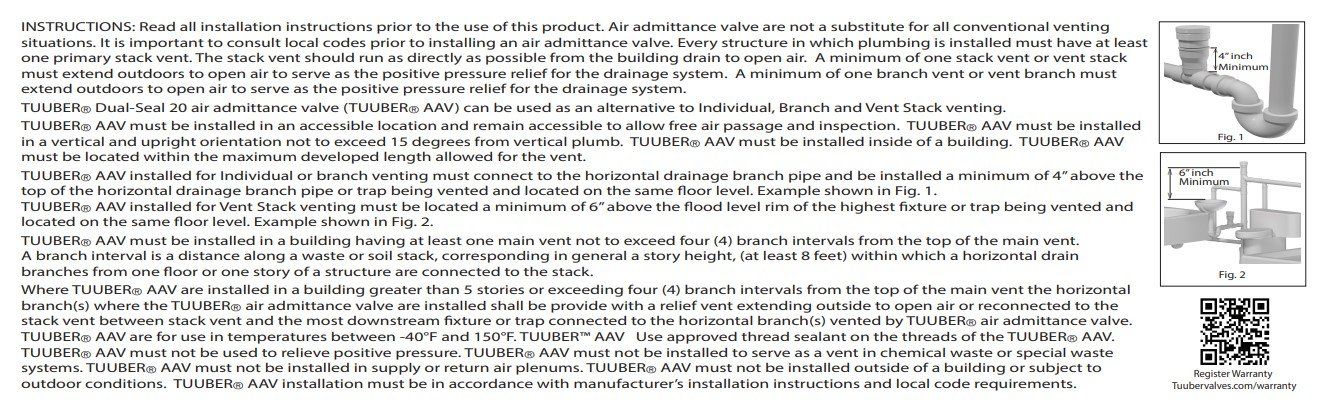 INSTRUCTIONS: Read all installation instructions prior to the use of this product. Air admittance valve are not a substitute for all conventional venting situations. It is important to consult local codes prior to installing an air admittance valve. Every structure in which plumbing is installed must have at least one primary stack vent. The stack vent should run as directly as possible from the building drain to open air. A minimum of one stack vent or vent stack must extend outdoors to open air to serve as the positive pressure relief for the drainage system. A minimum of one branch vent or vent branch must extend outdoors to open air to serve as the positive pressure relief for the drainage system.

TUUBER® Dual-Seal 20 air admittance valve (TUUBER® AAV) can be used as an alternative to Individual, Branch and Vent Stack venting.

TUUBER® AAV must be installed in an accessible location and remain accessible to allow free air passage and inspection. TUUBER® AAV must be installed in a vertical and upright orientation not to exceed 15 degrees from vertical plumb. TUUBER® AAV must be installed inside of a building. TUUBER® AAV must be located within the maximum developed length allowed for the vent.

TUUBER® AAV installed for Individual or branch venting must connect to the horizontal drainage branch pipe and be installed a minimum of 4" above the top of the horizontal drainage branch pipe or trap being vented and located on the same floor level. Example shown in Fig. 1.

TUUBER® AAV installed for Vent Stack venting must be located a minimum of 6" above the flood level rim of the highest fixture or trap being vented and located on the same floor level. Example shown in Fig. 2.

TUUBER® AAV must be installed in a building having at least one main vent not to exceed four (4) branch intervals from the top of the main vent. A branch interval is a distance along a waste or soil stack, corresponding in general a story height, (at least 8 feet) within which a horizontal drain branches from one floor or one story of a structure are connected to the stack.

Where TUUBER® AAV are installed in a building greater than 5 stories or exceeding four (4) branch intervals from the top of the main vent the horizontal branch(s) where the TUUBER® air admittance valve are installed shall be provide with a relief vent extending outside to open air or reconnected to the stack vent between stack vent and the most downstream fixture or trap connected to the horizontal branch(s) vented by TUUBER® air admittance valve.

TUUBER® AAV are for use in temperatures between -40°F and 150°F. TUUBER™ AAV Use approved thread sealant on the threads of the TUUBER® AAV.

TUUBER® AAV must not be used to relieve positive pressure. TUUBER® AAV must not be installed to serve as a vent in chemical waste or special waste systems. TUUBER® AAV must not be installed in supply or return air plenums. TUUBER® AAV must not be installed outside of a building or subject to outdoor conditions. TUUBER® AAV installation must be in accordance with manufacturer's installation instructions and local code requirements.

4" inch Minimum

Fig. 1

6" inch Minimum

Fig. 2

Register Warranty
Tuubervalves.com/warranty